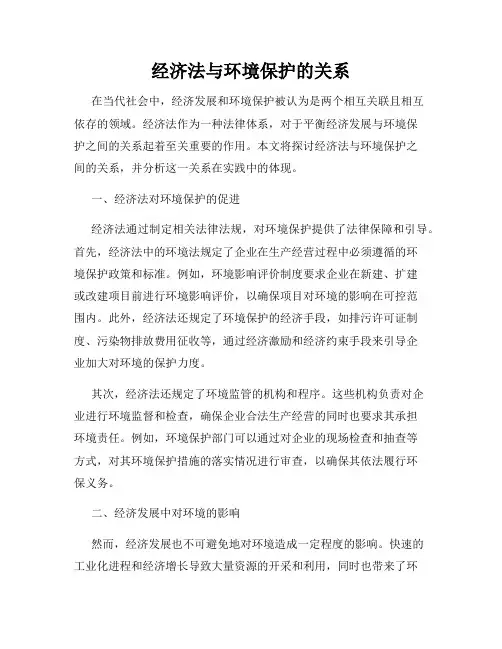 经济法与环境保护的关系

在当代社会中，经济发展和环境保护被认为是两个相互关联且相互依存的领域。经济法作为一种法律体系，对于平衡经济发展与环境保护之间的关系起着至关重要的作用。本文将探讨经济法与环境保护之间的关系，并分析这一关系在实践中的体现。

一、经济法对环境保护的促进

经济法通过制定相关法律法规，对环境保护提供了法律保障和引导。首先，经济法中的环境法规定了企业在生产经营过程中必须遵循的环境保护政策和标准。例如，环境影响评价制度要求企业在新建、扩建或改建项目前进行环境影响评价，以确保项目对环境的影响在可控范围内。此外，经济法还规定了环境保护的经济手段，如排污许可证制度、污染物排放费用征收等，通过经济激励和经济约束手段来引导企业加大对环境的保护力度。

其次，经济法还规定了环境监管的机构和程序。这些机构负责对企业进行环境监督和检查，确保企业合法生产经营的同时也要求其承担环境责任。例如，环境保护部门可以通过对企业的现场检查和抽查等方式，对其环境保护措施的落实情况进行审查，以确保其依法履行环保义务。

二、经济发展中对环境的影响

然而，经济发展也不可避免地对环境造成一定程度的影响。快速的工业化进程和经济增长导致大量资源的开采和利用，同时也带来了环